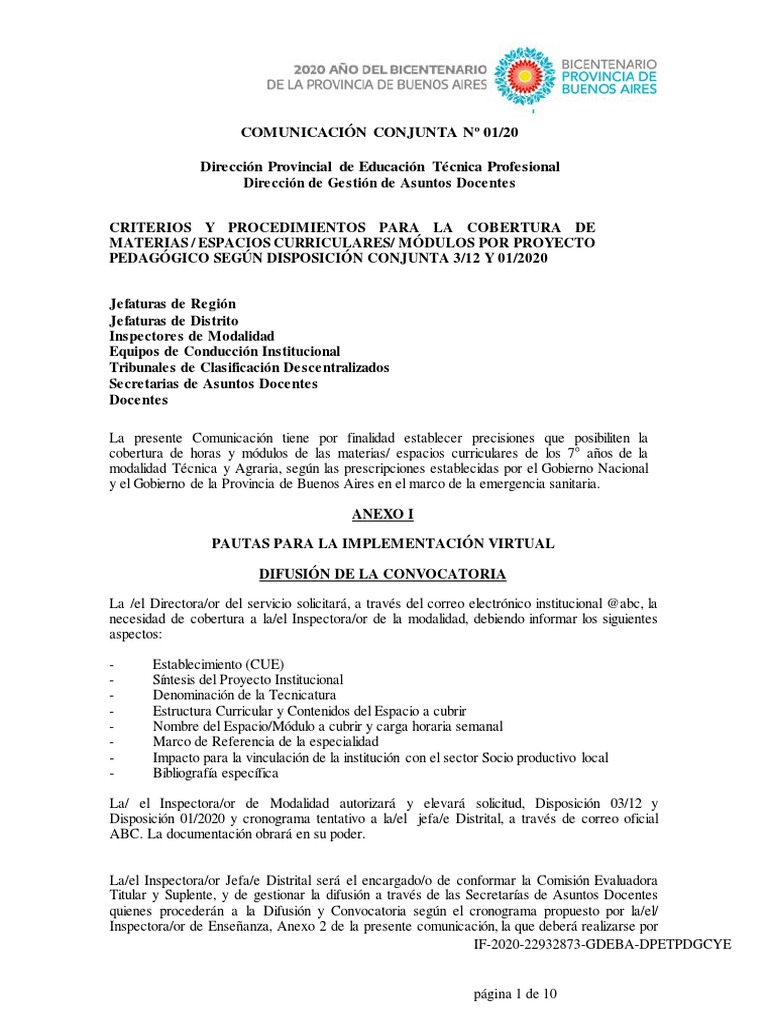 2020 AÑO DEL BICENTENARIO DE LA PROVINCIA DE BUENOS AIRES

BICENTENARIO PROVINCIA DE BUENOS AIRES

COMUNICACIÓN CONJUNTA Nº 01/20

Dirección Provincial de Educación Técnica Profesional
Dirección de Gestión de Asuntos Docentes

CRITERIOS Y PROCEDIMIENTOS PARA LA COBERTURA DE MATERIAS / ESPACIOS CURRICULARES/ MÓDULOS POR PROYECTO PEDAGÓGICO SEGÚN DISPOSICIÓN CONJUNTA 3/12 Y 01/2020

Jefaturas de Región
Jefaturas de Distrito
Inspectores de Modalidad
Equipos de Conducción Institucional
Tribunales de Clasificación Descentralizados
Secretarias de Asuntos Docentes
Docentes

La presente Comunicación tiene por finalidad establecer precisiones que posibiliten la cobertura de horas y módulos de las materias/ espacios curriculares de los 7° años de la modalidad Técnica y Agraria, según las prescripciones establecidas por el Gobierno Nacional y el Gobierno de la Provincia de Buenos Aires en el marco de la emergencia sanitaria.

ANEXO I

PAUTAS PARA LA IMPLEMENTACIÓN VIRTUAL

DIFUSIÓN DE LA CONVOCATORIA

La /el Directora/or del servicio solicitará, a través del correo electrónico institucional @abc, la necesidad de cobertura a la/el Inspectora/or de la modalidad, debiendo informar los siguientes aspectos:

- Establecimiento (CUE)
- Síntesis del Proyecto Institucional
- Denominación de la Tecnicatura
- Estructura Curricular y Contenidos del Espacio a cubrir
- Nombre del Espacio/Módulo a cubrir y carga horaria semanal
- Marco de Referencia de la especialidad
- Impacto para la vinculación de la institución con el sector Socio productivo local
- Bibliografía específica

La/ el Inspectora/or de Modalidad autorizará y elevará solicitud, Disposición 03/12 y Disposición 01/2020 y cronograma tentativo a la/el jefa/e Distrital, a través de correo oficial ABC. La documentación obrará en su poder.

La/el Inspectora/or Jefa/e Distrital será el encargado/o de conformar la Comisión Evaluadora Titular y Suplente, y de gestionar la difusión a través de las Secretarías de Asuntos Docentes quienes procederán a la Difusión y Convocatoria según el cronograma propuesto por la/el/ Inspectora/or de Enseñanza, Anexo 2 de la presente comunicación, la que deberá realizarse por

IF-2020-22932873-GDEBA-DPETPDGCYE

página 1 de 10